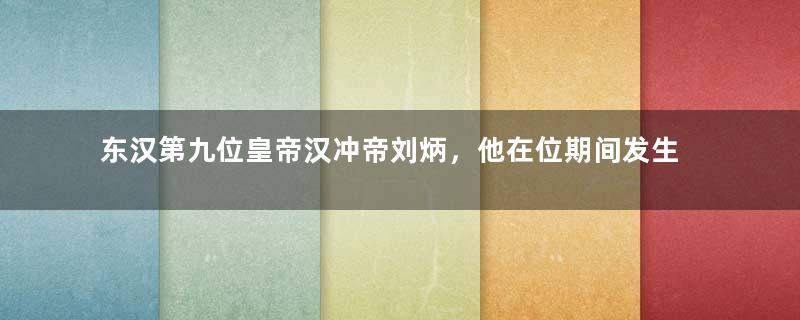 东汉第九位皇帝汉冲帝刘炳，他在位期间发生